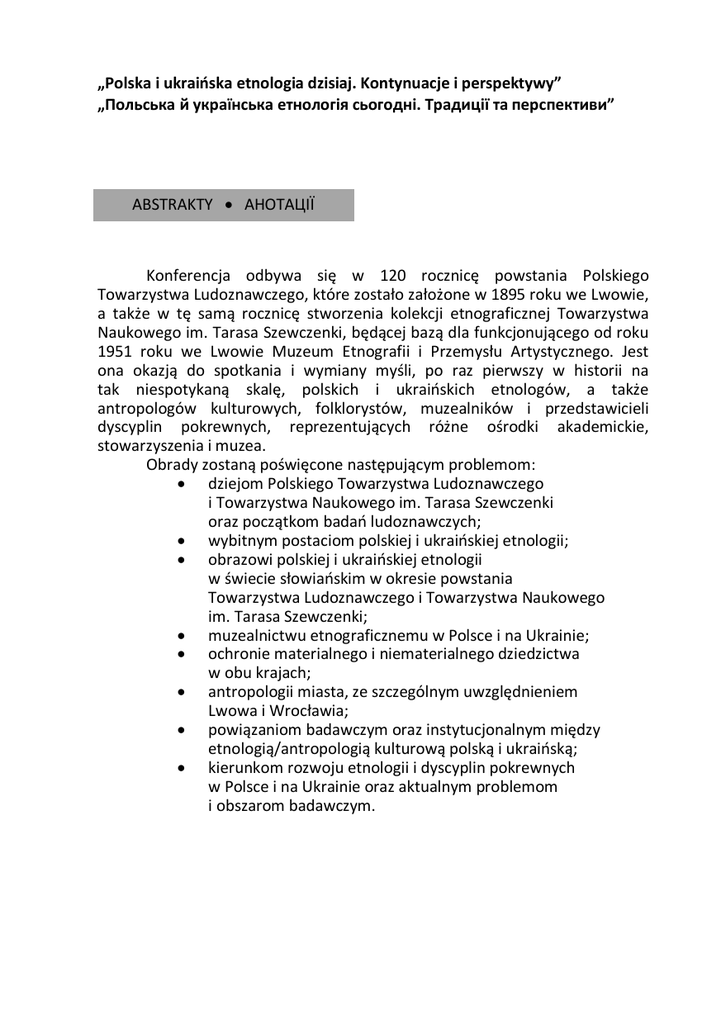 „Polska i ukraińska etnologia dzisiaj. Kontynuacje i perspektywy”
„Польська й українська етнологія сьогодні. Традиції та перспективи”

ABSTRAKTY • АНОТАЦІЇ

Konferencja odbywa się w 120 rocznicę powstania Polskiego Towarzystwa Ludoznawczego, które zostało założone w 1895 roku we Lwowie, a także w tę samą rocznicę stworzenia kolekcji etnograficznej Towarzystwa Naukowego im. Tarasa Szewczenki, będącej bazą dla funkcjonującego od roku 1951 roku we Lwowie Muzeum Etnografii i Przemysłu Artystycznego. Jest ona okazją do spotkania i wymiany myśli, po raz pierwszy w historii na tak niespotykaną skalę, polskich i ukraińskich etnologów, a także antropologów kulturowych, folklorystów, muzealników i przedstawicieli dyscyplin pokrewnych, reprezentujących różne ośrodki akademickie, stowarzyszenia i muzea.

Obrady zostaną poświęcone następującym problemom:
• dziejom Polskiego Towarzystwa Ludoznawczego i Towarzystwa Naukowego im. Tarasa Szewczenki oraz początkom badań ludoznawczych;
• wybitnym postaciom polskiej i ukraińskiej etnologii;
• obrazowi polskiej i ukraińskiej etnologii w świecie słowiańskim w okresie powstania Towarzystwa Ludoznawczego i Towarzystwa Naukowego im. Tarasa Szewczenki;
• muzealnictwu etnograficznemu w Polsce i na Ukrainie;
• ochronie materialnego i niematerialnego dziedzictwa w obu krajach;
• antropologii miasta, ze szczególnym uwzględnieniem Lwowa i Wrocławia;
• powiązaniom badawczym oraz instytucjonalnym między etnologią/antropologią kulturową polską i ukraińską;
• kierunkom rozwoju etnologii i dyscyplin pokrewnych w Polsce i na Ukrainie oraz aktualnym problemom i obszarom badawczym.